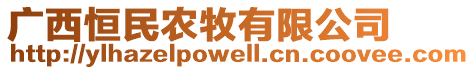 广西恒民农牧有限公司
http://ylhazelpowell.cn.coovee.com